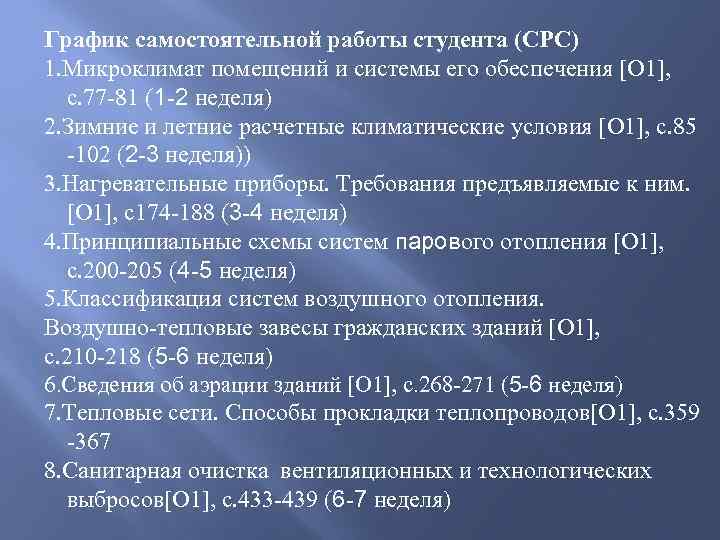 График самостоятельной работы студента (СРС)

1.Микроклимат помещений и системы его обеспечения [О1], с.77-81 (1-2 неделя)

2.Зимние и летние расчетные климатические условия [О1], с.85 -102 (2-3 неделя))

3.Нагревательные приборы. Требования предъявляемые к ним. [О1], с174-188 (3-4 неделя)

4.Принципиальные схемы систем парового отопления [О1], с.200-205 (4-5 неделя)

5.Классификация систем воздушного отопления.

Воздушно-тепловые завесы гражданских зданий [О1], с.210-218 (5-6 неделя)

6.Сведения об аэрации зданий [О1], с.268-271 (5-6 неделя)

7.Тепловые сети. Способы прокладки теплопроводов[О1], с.359 -367

8.Санитарная очистка вентиляционных и технологических выбросов[О1], с.433-439 (6-7 неделя)